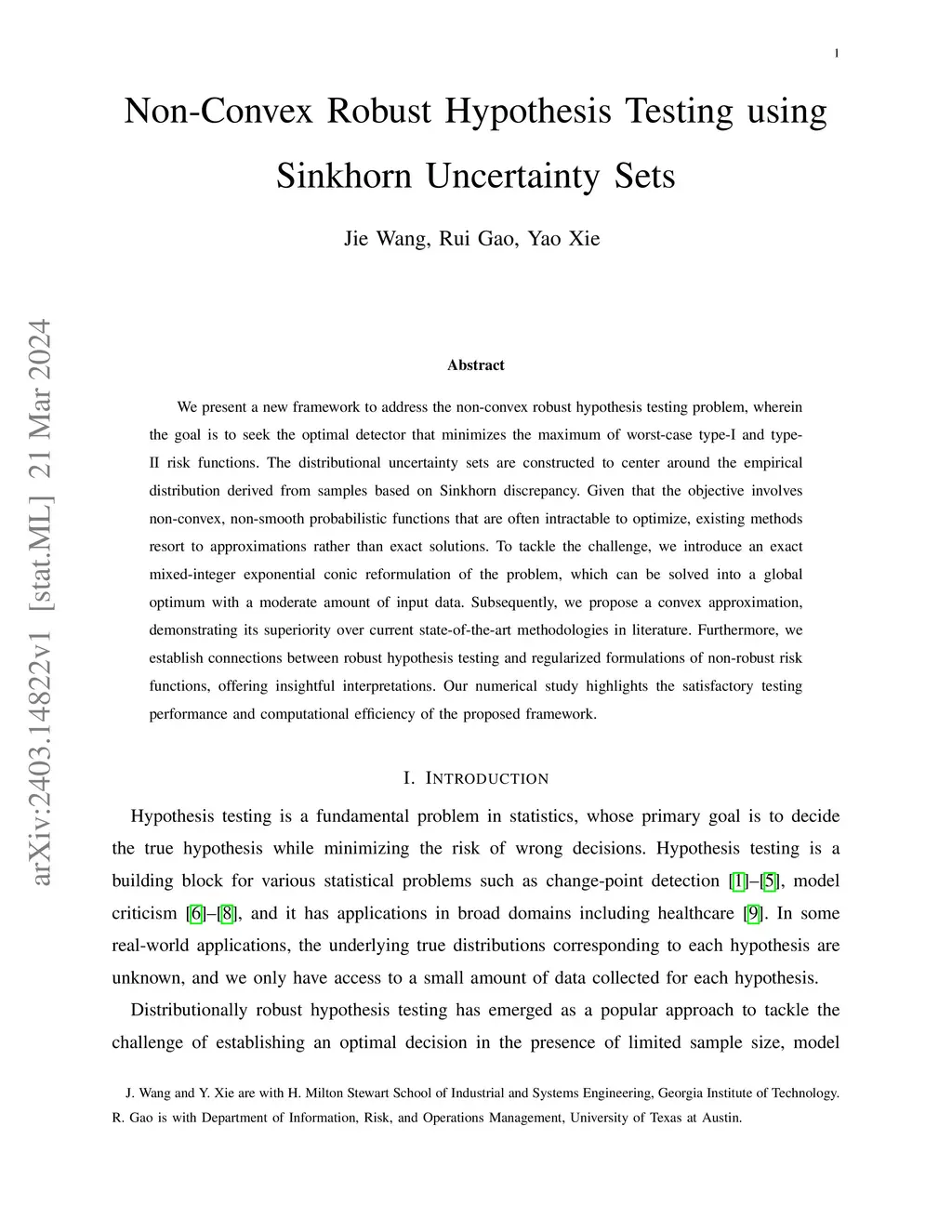 1

Non-Convex Robust Hypothesis Testing using Sinkhorn Uncertainty Sets

Jie Wang, Rui Gao, Yao Xie

arXiv:2403.14822v1 [stat.ML] 21 Mar 2024

Abstract

We present a new framework to address the non-convex robust hypothesis testing problem, wherein the goal is to seek the optimal detector that minimizes the maximum of worst-case type-I and type-II risk functions. The distributional uncertainty sets are constructed to center around the empirical distribution derived from samples based on Sinkhorn discrepancy. Given that the objective involves non-convex, non-smooth probabilistic functions that are often intractable to optimize, existing methods resort to approximations rather than exact solutions. To tackle the challenge, we introduce an exact mixed-integer exponential conic reformulation of the problem, which can be solved into a global optimum with a moderate amount of input data. Subsequently, we propose a convex approximation, demonstrating its superiority over current state-of-the-art methodologies in literature. Furthermore, we establish connections between robust hypothesis testing and regularized formulations of non-robust risk functions, offering insightful interpretations. Our numerical study highlights the satisfactory testing performance and computational efficiency of the proposed framework.

I. INTRODUCTION

Hypothesis testing is a fundamental problem in statistics, whose primary goal is to decide the true hypothesis while minimizing the risk of wrong decisions. Hypothesis testing is a building block for various statistical problems such as change-point detection [1]–[5], model criticism [6]–[8], and it has applications in broad domains including healthcare [9]. In some real-world applications, the underlying true distributions corresponding to each hypothesis are unknown, and we only have access to a small amount of data collected for each hypothesis.

Distributionally robust hypothesis testing has emerged as a popular approach to tackle the challenge of establishing an optimal decision in the presence of limited sample size, model

J. Wang and Y. Xie are with H. Milton Stewart School of Industrial and Systems Engineering, Georgia Institute of Technology. R. Gao is with Department of Information, Risk, and Operations Management, University of Texas at Austin.